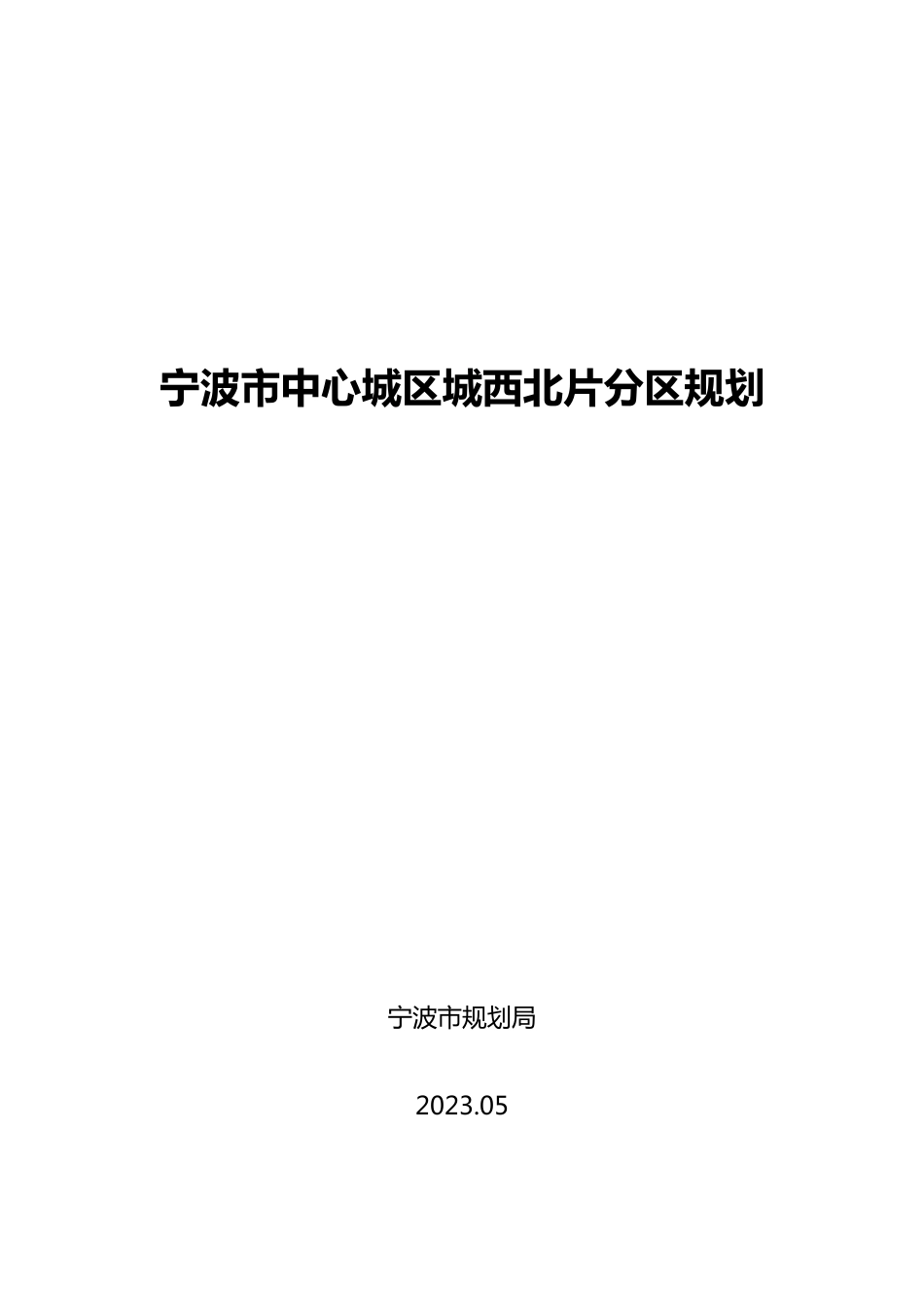 宁波市中心城区城西北片分区规划

宁波市规划局

2023.05